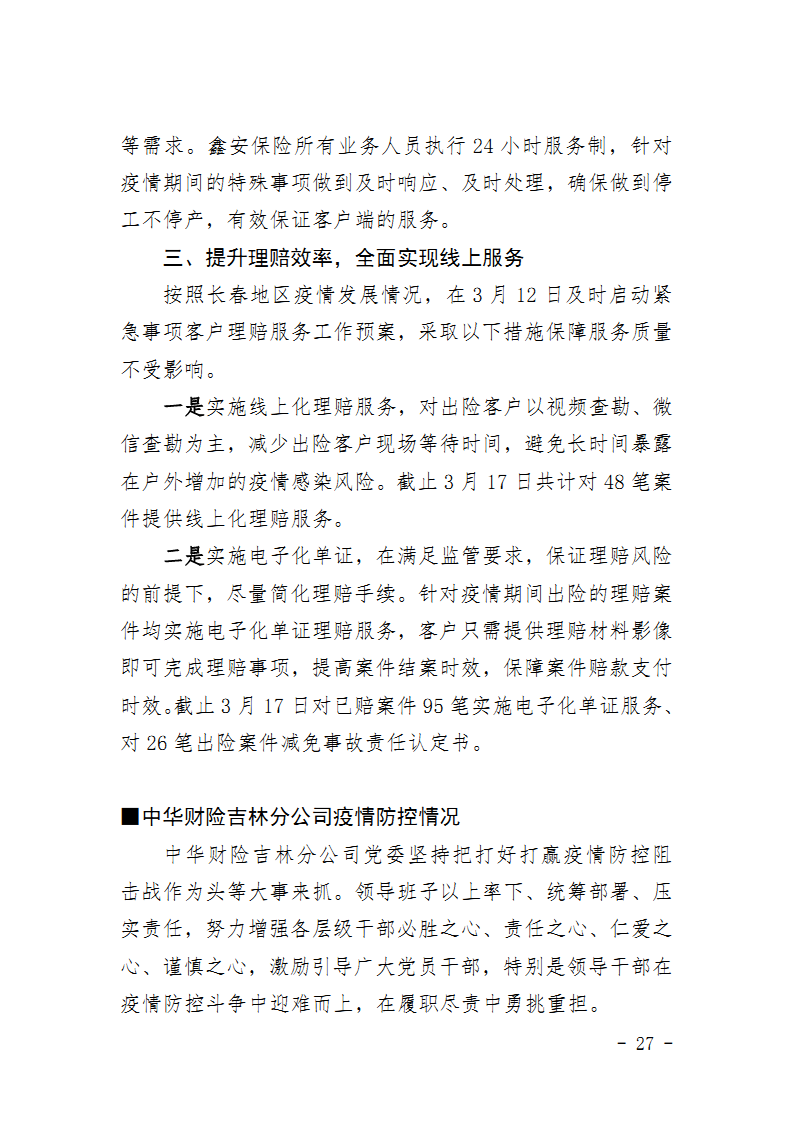 等需求。鑫安保险所有业务人员执行 24 小时服务制，针对疫情期间的特殊事项做到及时响应、及时处理，确保做到停工不停产，有效保证客户端的服务。

三、提升理赔效率，全面实现线上服务

按照长春地区疫情发展情况，在 3 月 12 日及时启动紧急事项客户理赔服务工作预案，采取以下措施保障服务质量不受影响。

一是实施线上化理赔服务，对出险客户以视频查勘、微信查勘为主，减少出险客户现场等待时间，避免长时间暴露在户外增加的疫情感染风险。截止 3 月 17 日共计对 48 笔案件提供线上化理赔服务。

二是实施电子化单证，在满足监管要求，保证理赔风险的前提下，尽量简化理赔手续。针对疫情期间出险的理赔案件均实施电子化单证理赔服务，客户只需提供理赔材料影像即可完成理赔事项，提高案件结案时效，保障案件赔款支付时效。截止 3 月 17 日对已赔案件 95 笔实施电子化单证服务、对 26 笔出险案件减免事故责任认定书。

■中华财险吉林分公司疫情防控情况

中华财险吉林分公司党委坚持把打好打赢疫情防控阻击战作为头等大事来抓。领导班子以上率下、统筹部署、压实责任，努力增强各层级干部必胜之心、责任之心、仁爱之心、谨慎之心，激励引导广大党员干部，特别是领导干部在疫情防控斗争中迎难而上，在履职尽责中勇挑重担。

- 27 -